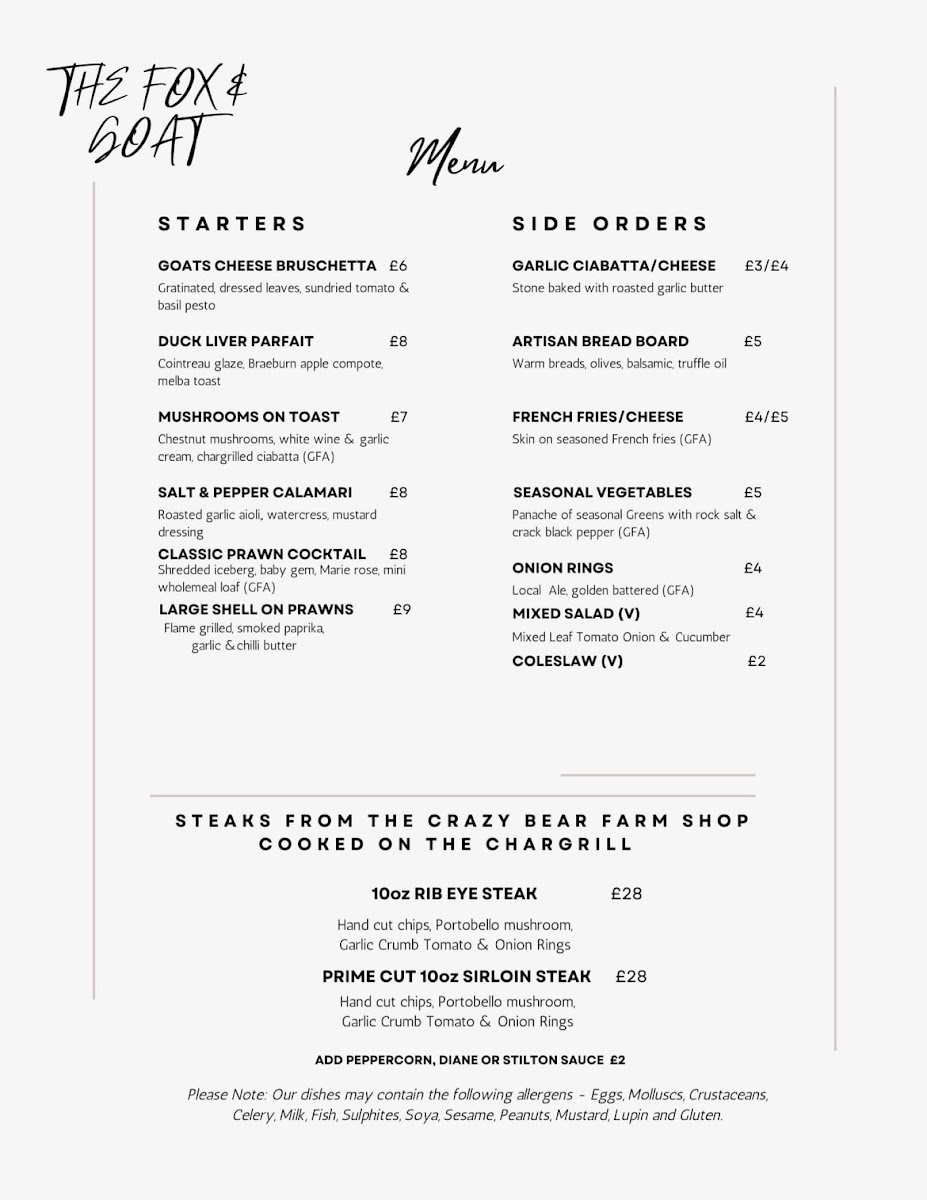 THE FOX & GOAT

Menu

STARTERS

GOATS CHEESE BRUSCHETTA £6
Gratinated, dressed leaves, sundried tomato & basil pesto

DUCK LIVER PARFAIT £8
Cointreau glaze, Braeburn apple compote, melba toast

MUSHROOMS ON TOAST £7
Chestnut mushrooms, white wine & garlic cream, chargrilled ciabatta (GFA)

SALT & PEPPER CALAMARI £8
Roasted garlic aioli, watercress, mustard dressing

CLASSIC PRAWN COCKTAIL £8
Shredded iceberg, baby gem, Marie rose, mini wholemeal loaf (GFA)

LARGE SHELL ON PRAWNS £9
Flame grilled, smoked paprika, garlic & chilli butter

SIDE ORDERS

GARLIC CIABATTA/CHEESE £3/£4
Stone baked with roasted garlic butter

ARTISAN BREAD BOARD £5
Warm breads, olives, balsamic, truffle oil

FRENCH FRIES/CHEESE £4/£5
Skin on seasoned French fries (GFA)

SEASONAL VEGETABLES £5
Panache of seasonal Greens with rock salt & crack black pepper (GFA)

ONION RINGS £4
Local Ale, golden battered (GFA)

MIXED SALAD (V) £4
Mixed Leaf Tomato Onion & Cucumber

COLESLAW (V) £2

STEAKS FROM THE CRAZY BEAR FARM SHOP COOKED ON THE CHARGRILL

10oz RIB EYE STEAK £28
Hand cut chips, Portobello mushroom, Garlic Crumb Tomato & Onion Rings

PRIME CUT 10oz SIRLOIN STEAK £28
Hand cut chips, Portobello mushroom, Garlic Crumb Tomato & Onion Rings

ADD PEPPERCORN, DIANE OR STILTON SAUCE £2

Please Note: Our dishes may contain the following allergens - Eggs, Molluscs, Crustaceans, Celery, Milk, Fish, Sulphites, Soya, Sesame, Peanuts, Mustard, Lupin and Gluten.